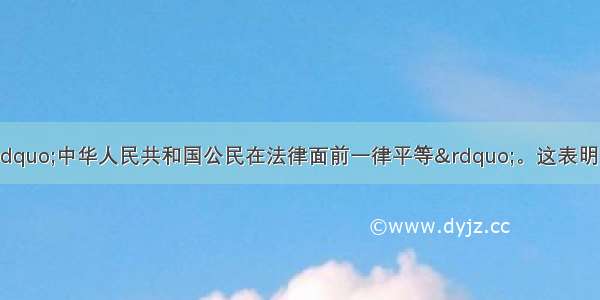 dquo;中华人民共和国公民在法律面前一律平等&rdquo;。这表明

©www.dyjz.cc